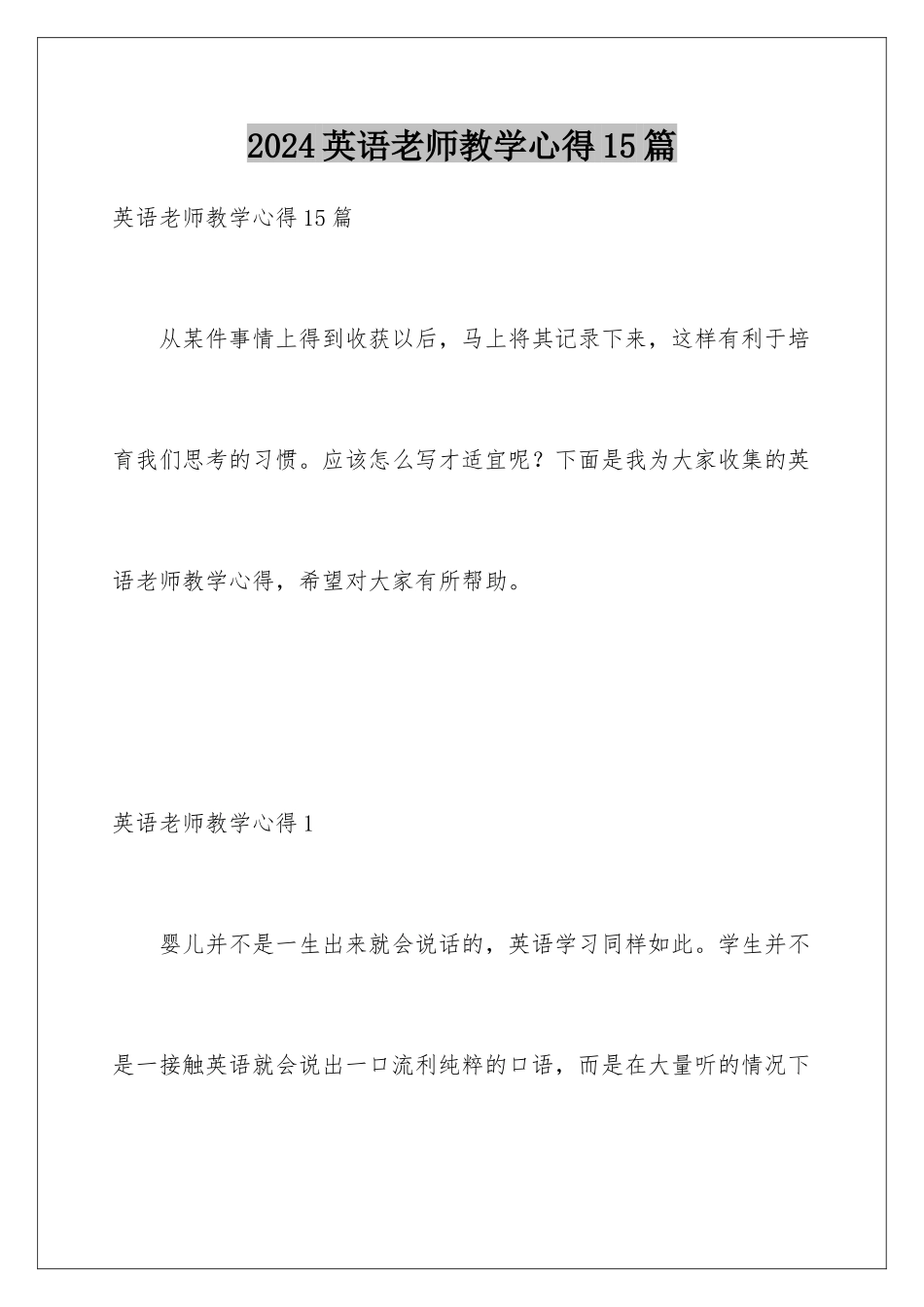 2024英语老师教学心得15篇

英语老师教学心得15篇

从某件事情上得到收获以后，马上将其记录下来，这样有利于培育我们思考的习惯。应该怎么写才适宜呢？下面是我为大家收集的英语老师教学心得，希望对大家有所帮助。

英语老师教学心得1

婴儿并不是一生出来就会说话的，英语学习同样如此。学生并不是一接触英语就会说出一口流利纯粹的口语，而是在大量听的情况下